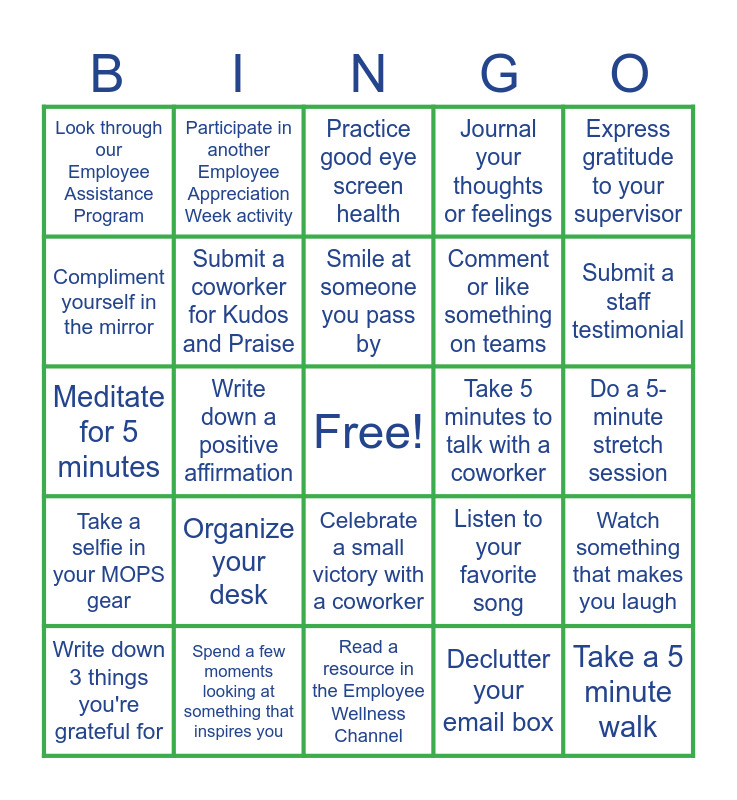 | B | I | N | G | O |
|---|---|---|---|---|
| Look through our Employee Assistance Program | Participate in another Employee Appreciation Week activity | Practice good eye screen health | Journal your thoughts or feelings | Express gratitude to your supervisor |
| Compliment yourself in the mirror | Submit a coworker for Kudos and Praise | Smile at someone you pass by | Comment or like something on teams | Submit a staff testimonial |
| Meditate for 5 minutes | Write down a positive affirmation | Free! | Take 5 minutes to talk with a coworker | Do a 5-minute stretch session |
| Take a selfie in your MOPS gear | Organize your desk | Celebrate a small victory with a coworker | Listen to your favorite song | Watch something that makes you laugh |
| Write down 3 things you're grateful for | Spend a few moments looking at something that inspires you | Read a resource in the Employee Wellness Channel | Declutter your email box | Take a 5 minute walk |